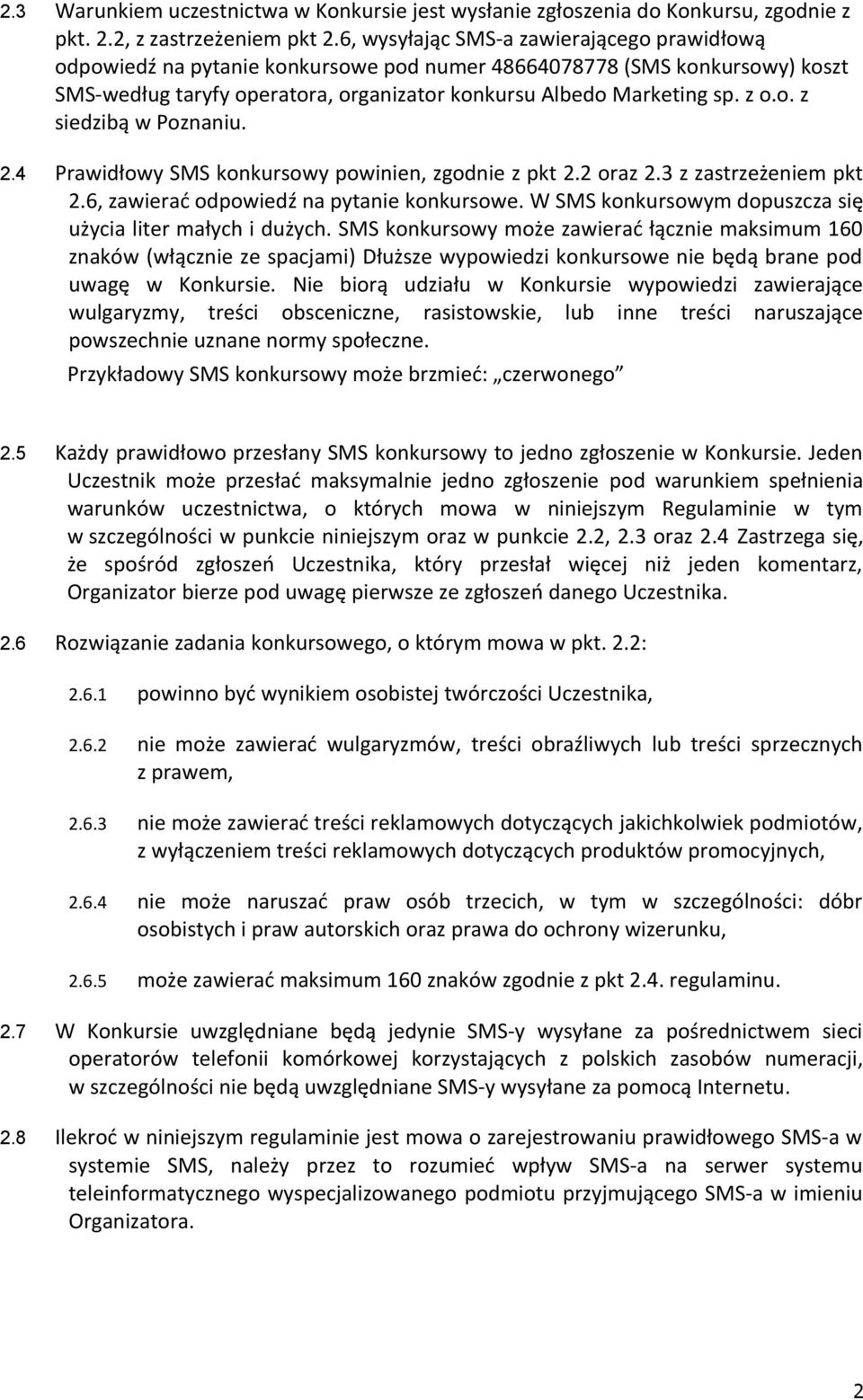 2.3 Warunkiem uczestnictwa w Konkursie jest wysłanie zgłoszenia do Konkursu, zgodnie z pkt. 2.2, z zastrzeżeniem pkt 2.6, wysyłając SMS-a zawierającego prawidłową odpowiedź na pytanie konkursowe pod numer 48664078778 (SMS konkursowy) koszt SMS-według taryfy operatora, organizator konkursu Albedo Marketing sp. z o.o. z siedzibą w Poznaniu.

2.4 Prawidłowy SMS konkursowy powinien, zgodnie z pkt 2.2 oraz 2.3 z zastrzeżeniem pkt 2.6, zawierać odpowiedź na pytanie konkursowe. W SMS konkursowym dopuszcza się użycia liter małych i dużych. SMS konkursowy może zawierać łącznie maksimum 160 znaków (włącznie ze spacjami) Dłuższe wypowiedzi konkursowe nie będą brane pod uwagę w Konkursie. Nie biorą udziału w Konkursie wypowiedzi zawierające wulgaryzmy, treści obsceniczne, rasistowskie, lub inne treści naruszające powszechnie uznane normy społeczne.

Przykładowy SMS konkursowy może brzmieć: „czerwonego”

2.5 Każdy prawidłowo przesłany SMS konkursowy to jedno zgłoszenie w Konkursie. Jeden Uczestnik może przesłać maksymalnie jedno zgłoszenie pod warunkiem spełnienia warunków uczestnictwa, o których mowa w niniejszym Regulaminie w tym w szczególności w punkcie niniejszym oraz w punkcie 2.2, 2.3 oraz 2.4 Zastrzega się, że spośród zgłoszeń Uczestnika, który przesłał więcej niż jeden komentarz, Organizator bierze pod uwagę pierwsze ze zgłoszeń danego Uczestnika.

2.6 Rozwiązanie zadania konkursowego, o którym mowa w pkt. 2.2:

2.6.1 powinno być wynikiem osobistej twórczości Uczestnika,

2.6.2 nie może zawierać wulgaryzmów, treści obraźliwych lub treści sprzecznych z prawem,

2.6.3 nie może zawierać treści reklamowych dotyczących jakichkolwiek podmiotów, z wyłączeniem treści reklamowych dotyczących produktów promocyjnych,

2.6.4 nie może naruszać praw osób trzecich, w tym w szczególności: dóbr osobistych i praw autorskich oraz prawa do ochrony wizerunku,

2.6.5 może zawierać maksimum 160 znaków zgodnie z pkt 2.4. regulaminu.

2.7 W Konkursie uwzględniane będą jedynie SMS-y wysyłane za pośrednictwem sieci operatorów telefonii komórkowej korzystających z polskich zasobów numeracji, w szczególności nie będą uwzględniane SMS-y wysyłane za pomocą Internetu.

2.8 Ilekroć w niniejszym regulaminie jest mowa o zarejestrowaniu prawidłowego SMS-a w systemie SMS, należy przez to rozumieć wpływ SMS-a na serwer systemu teleinformatycznego wyspecjalizowanego podmiotu przyjmującego SMS-a w imieniu Organizatora.

2